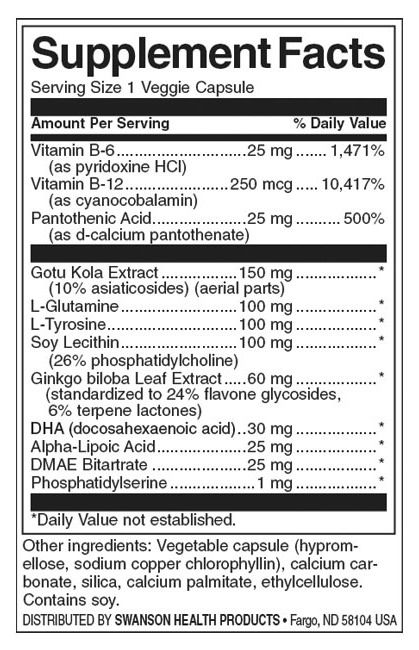 Supplement Facts
Serving Size 1 Veggie Capsule

| Amount Per Serving | | % Daily Value |
|---|---|---|
| Vitamin B-6 (as pyridoxine HCl) | 25 mg | 1,471% |
| Vitamin B-12 (as cyanocobalamin) | 250 mcg | 10,417% |
| Pantothenic Acid (as d-calcium pantothenate) | 25 mg | 500% |
| Gotu Kola Extract (10% asiaticosides) (aerial parts) | 150 mg | * |
| L-Glutamine | 100 mg | * |
| L-Tyrosine | 100 mg | * |
| Soy Lecithin (26% phosphatidylcholine) | 100 mg | * |
| Ginkgo biloba Leaf Extract (standardized to 24% flavone glycosides, 6% terpene lactones) | 60 mg | * |
| DHA (docosahexaenoic acid) | 30 mg | * |
| Alpha-Lipoic Acid | 25 mg | * |
| DMAE Bitartrate | 25 mg | * |
| Phosphatidylserine | 1 mg | * |

*Daily Value not established.

Other ingredients: Vegetable capsule (hypromellose, sodium copper chlorophyllin), calcium carbonate, silica, calcium palmitate, ethylcellulose. Contains soy.

DISTRIBUTED BY SWANSON HEALTH PRODUCTS • Fargo, ND 58104 USA